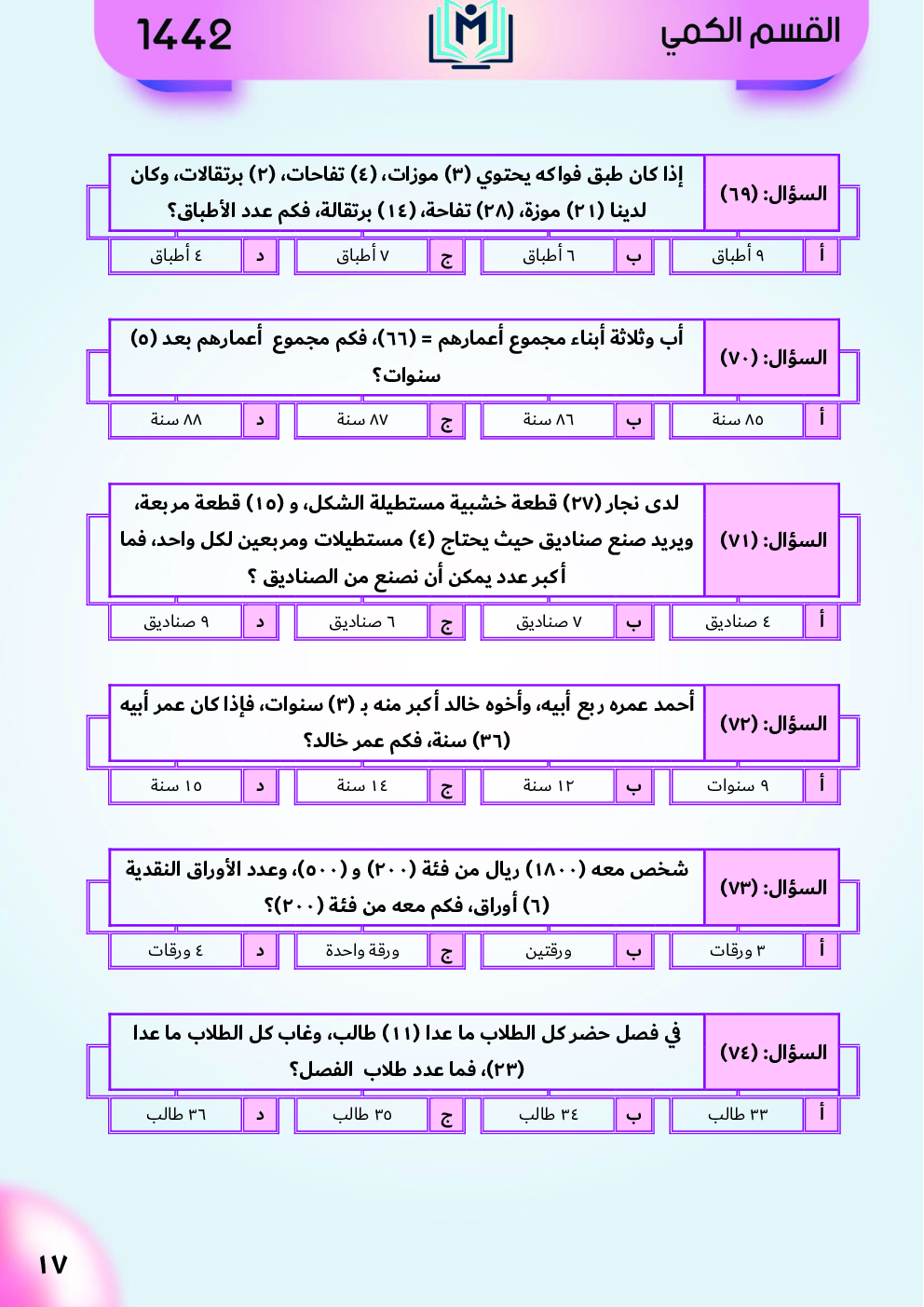 القسم الكمي

1442

السؤال: (٦٩)

إذا كان طبق فواكه يحتوي (٣) موزات، (٤) تفاحات، (٢) برتقالات، وكان لدينا (٢١) موزة، (٢٨) تفاحة، (١٤) برتقالة، فكم عدد الأطباق؟

أ ٩ أطباق
ب ٦ أطباق
ج ٧ أطباق
د ٤ أطباق

السؤال: (٧٠)

أب وثلاثة أبناء مجموع أعمارهم = (٦٦)، فكم مجموع أعمارهم بعد (٥) سنوات؟

أ ٨٥ سنة
ب ٨٦ سنة
ج ٨٧ سنة
د ٨٨ سنة

السؤال: (٧١)

لدى نجار (٢٧) قطعة خشبية مستطيلة الشكل، و (١٥) قطعة مربعة، ويريد صنع صناديق حيث يحتاج (٤) مستطيلات ومربعين لكل واحد، فما أكبر عدد يمكن أن نصنع من الصناديق ؟

أ ٤ صناديق
ب ٧ صناديق
ج ٦ صناديق
د ٩ صناديق

السؤال: (٧٢)

أحمد عمره ربع أبيه، وأخوه خالد أكبر منه بـ (٣) سنوات، فإذا كان عمر أبيه (٣٦) سنة، فكم عمر خالد؟

أ ٩ سنوات
ب ١٢ سنة
ج ١٤ سنة
د ١٥ سنة

السؤال: (٧٣)

شخص معه (١٨٠٠) ريال من فئة (٢٠٠) و (٥٠٠)، وعدد الأوراق النقدية (٦) أوراق، فكم معه من فئة (٢٠٠)؟

أ ٣ ورقات
ب ورقتين
ج ورقة واحدة
د ٤ ورقات

السؤال: (٧٤)

في فصل حضر كل الطلاب ما عدا (١١) طالب، وغاب كل الطلاب ما عدا (٢٣)، فما عدد طلاب الفصل؟

أ ٣٣ طالب
ب ٣٤ طالب
ج ٣٥ طالب
د ٣٦ طالب

١٧